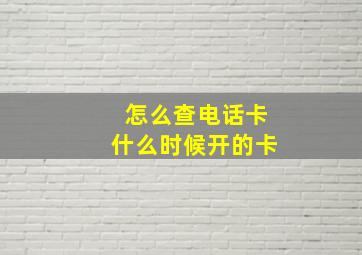 怎么查电话卡
什么时候开的卡